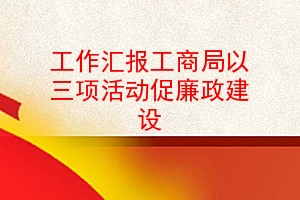 工作汇报工商局以三项活动促廉政建设